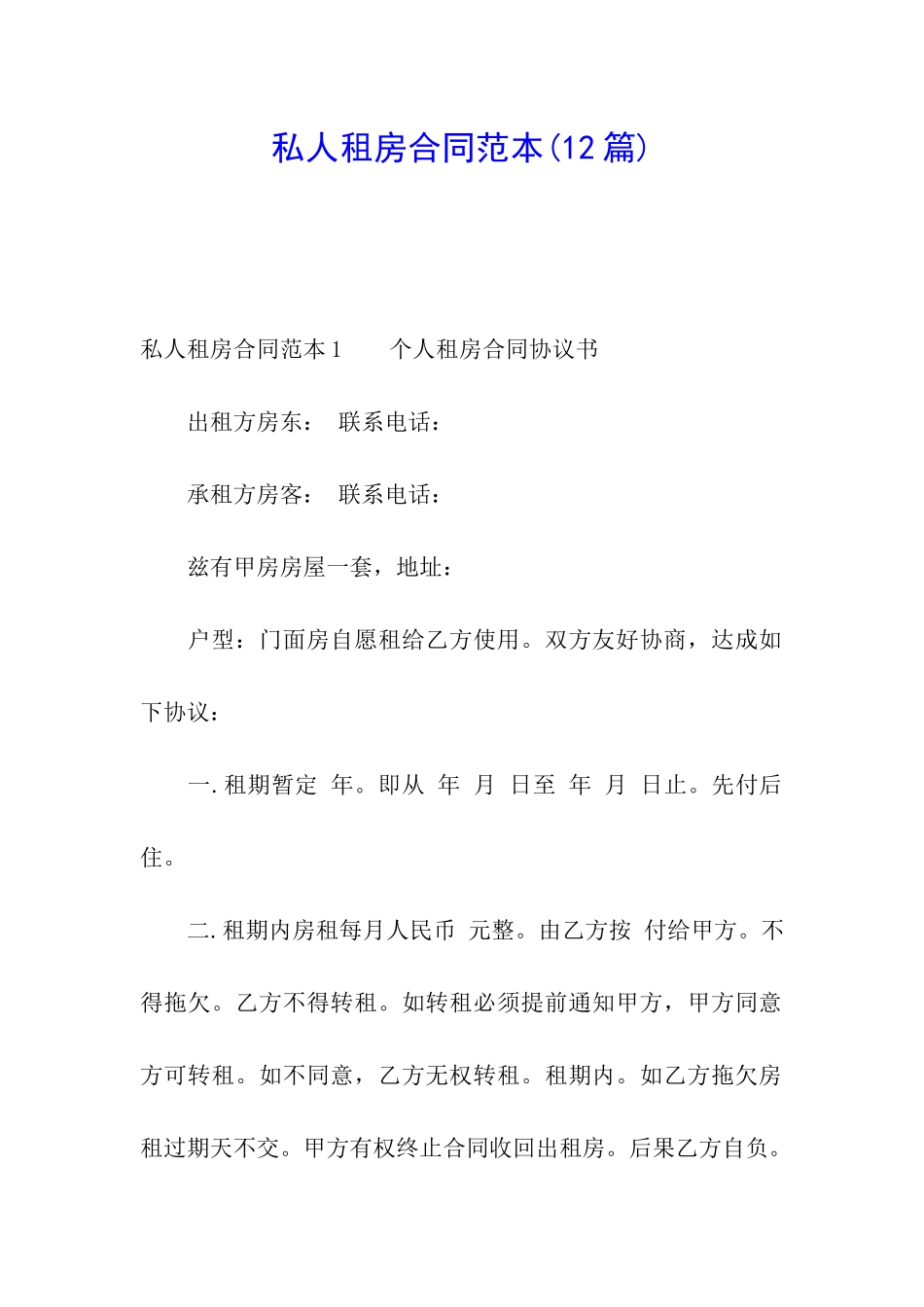 私人租房合同范本(12 篇)

私人租房合同范本 1　　个人租房合同协议书

出租方房东：　联系电话：

承租方房客：　联系电话：

兹有甲房房屋一套，地址：

户型：门面房自愿租给乙方使用。双方友好协商，达成如下协议：

一. 租期暂定　年。即从　年　月　日至　年　月　日止。先付后住。

二. 租期内房租每月人民币　元整。由乙方按　付给甲方。不得拖欠。乙方不得转租。如转租必须提前通知甲方，甲方同意方可转租。如不同意，乙方无权转租。租期内。如乙方拖欠房租过期天不交。甲方有权终止合同收回出租房。后果乙方自负。